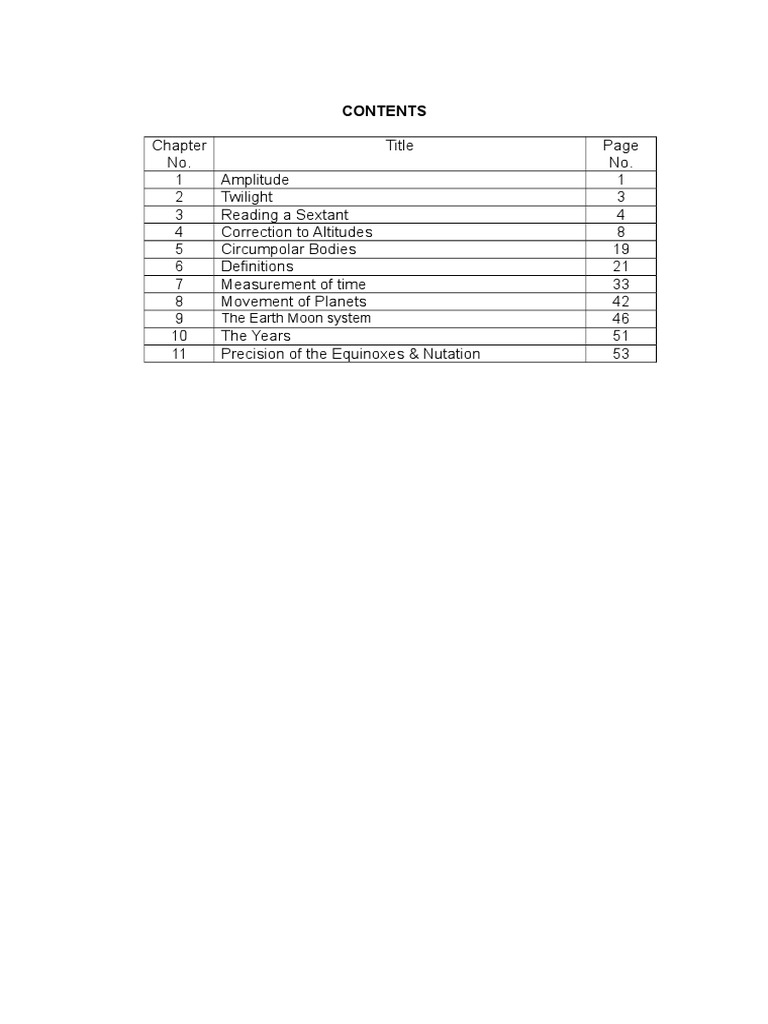 CONTENTS

| Chapter No. | Title | Page No. |
|---|---|---|
| 1 | Amplitude | 1 |
| 2 | Twilight | 3 |
| 3 | Reading a Sextant | 4 |
| 4 | Correction to Altitudes | 8 |
| 5 | Circumpolar Bodies | 19 |
| 6 | Definitions | 21 |
| 7 | Measurement of time | 33 |
| 8 | Movement of Planets | 42 |
| 9 | The Earth Moon system | 46 |
| 10 | The Years | 51 |
| 11 | Precision of the Equinoxes & Nutation | 53 |